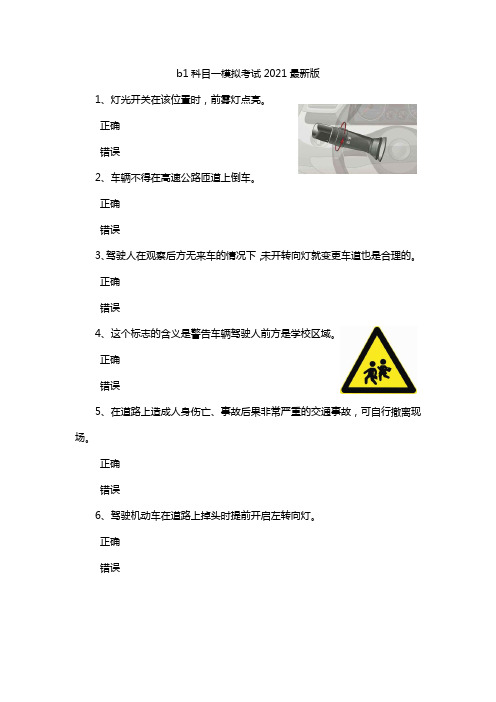 b1 科目一模拟考试 2021 最新版

1、灯光开关在该位置时，前雾灯点亮。

正确

错误

2、车辆不得在高速公路匝道上倒车。

正确

错误

3、驾驶人在观察后方无来车的情况下，未开转向灯就变更车道也是合理的。

正确

错误

4、这个标志的含义是警告车辆驾驶人前方是学校区域。

正确

错误

5、在道路上造成人身伤亡、事故后果非常严重的交通事故，可自行撤离现场。

正确

错误

6、驾驶机动车在道路上掉头时提前开启左转向灯。

正确

错误